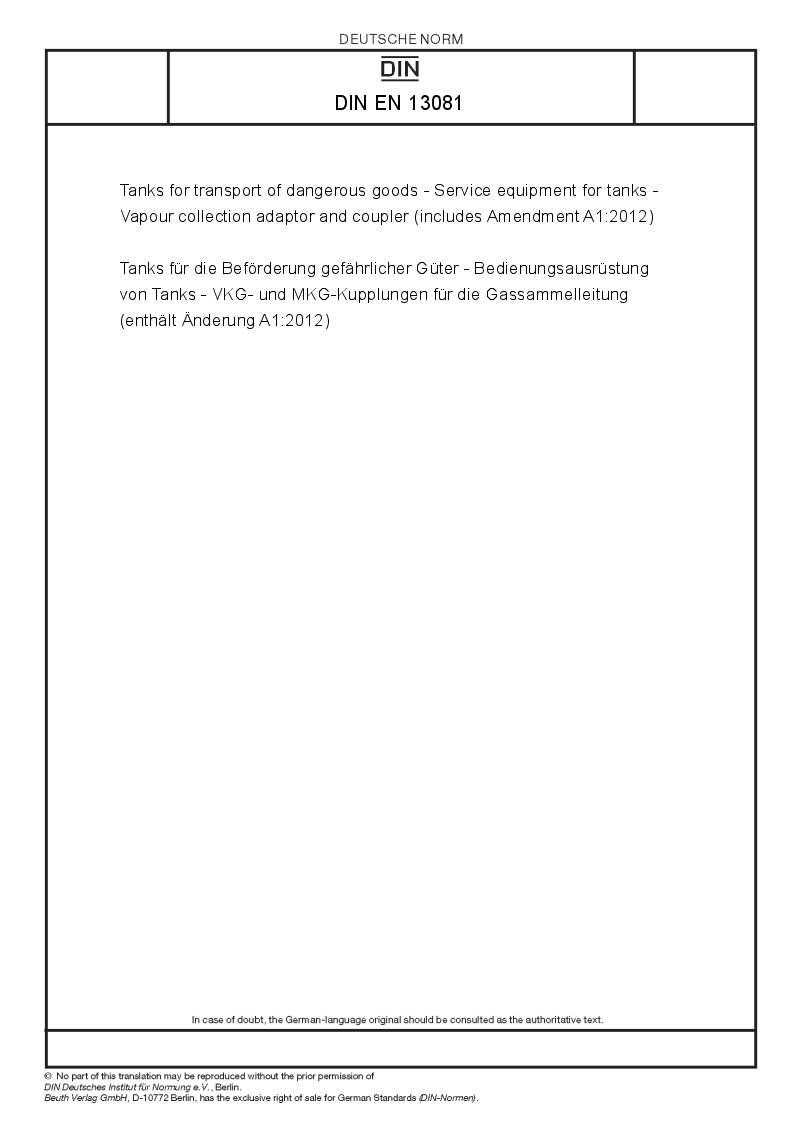 DEUTSCHE NORM

DIN

DIN EN 13081

Tanks for transport of dangerous goods - Service equipment for tanks - Vapour collection adaptor and coupler (includes Amendment A1:2012)

Tanks für die Beförderung gefährlicher Güter - Bedienungsausrüstung von Tanks - VKG- und MKG-Kupplungen für die Gassammelleitung (enthält Änderung A1:2012)

In case of doubt, the German-language original should be consulted as the authoritative text.

© No part of this translation may be reproduced without the prior permission of DIN Deutsches Institut für Normung e.V., Berlin. Beuth Verlag GmbH, D-10772 Berlin, has the exclusive right of sale for German Standards (DIN-Normen).